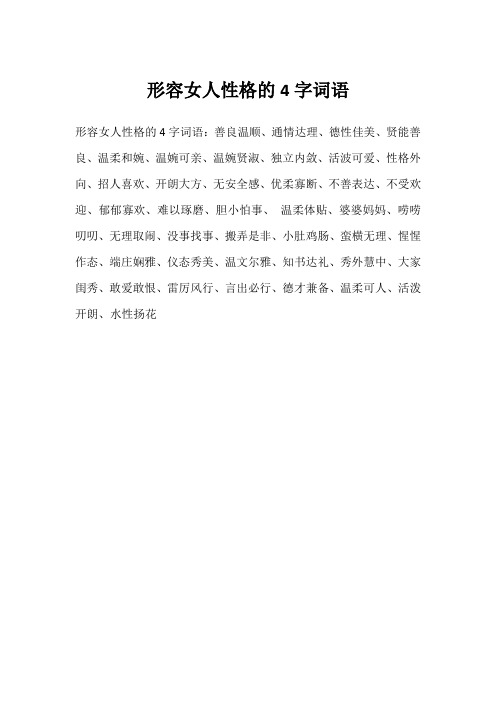 形容女人性格的 4 字词语

形容女人性格的 4 字词语：善良温顺、通情达理、德性佳美、贤能善良、温柔和婉、温婉可亲、温婉贤淑、独立内敛、活波可爱、性格外向、招人喜欢、开朗大方、无安全感、优柔寡断、不善表达、不受欢迎、郁郁寡欢、难以琢磨、胆小怕事、 温柔体贴、婆婆妈妈、唠唠叨叨、无理取闹、没事找事、搬弄是非、小肚鸡肠、蛮横无理、惺惺作态、端庄娴雅、仪态秀美、温文尔雅、知书达礼、秀外慧中、大家闺秀、敢爱敢恨、雷厉风行、言出必行、德才兼备、温柔可人、活泼开朗、水性扬花